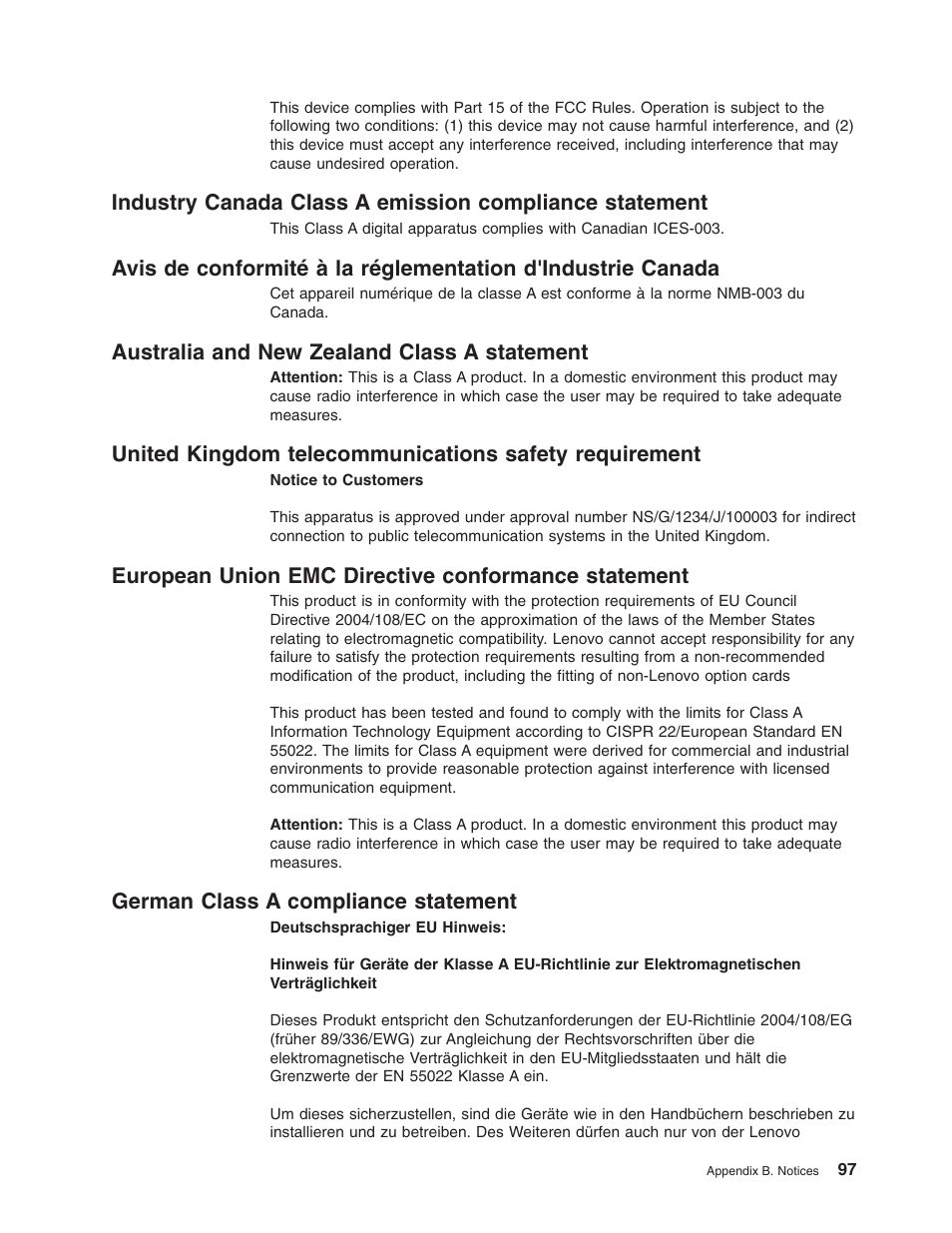 This device complies with Part 15 of the FCC Rules. Operation is subject to the following two conditions: (1) this device may not cause harmful interference, and (2) this device must accept any interference received, including interference that may cause undesired operation.

Industry Canada Class A emission compliance statement

This Class A digital apparatus complies with Canadian ICES-003.

Avis de conformité à la réglementation d'Industrie Canada

Cet appareil numérique de la classe A est conforme à la norme NMB-003 du Canada.

Australia and New Zealand Class A statement

Attention: This is a Class A product. In a domestic environment this product may cause radio interference in which case the user may be required to take adequate measures.

United Kingdom telecommunications safety requirement

Notice to Customers

This apparatus is approved under approval number NS/G/1234/J/100003 for indirect connection to public telecommunication systems in the United Kingdom.

European Union EMC Directive conformance statement

This product is in conformity with the protection requirements of EU Council Directive 2004/108/EC on the approximation of the laws of the Member States relating to electromagnetic compatibility. Lenovo cannot accept responsibility for any failure to satisfy the protection requirements resulting from a non-recommended modification of the product, including the fitting of non-Lenovo option cards

This product has been tested and found to comply with the limits for Class A Information Technology Equipment according to CISPR 22/European Standard EN 55022. The limits for Class A equipment were derived for commercial and industrial environments to provide reasonable protection against interference with licensed communication equipment.

Attention: This is a Class A product. In a domestic environment this product may cause radio interference in which case the user may be required to take adequate measures.

German Class A compliance statement

Deutschsprachiger EU Hinweis:

Hinweis für Geräte der Klasse A EU-Richtlinie zur Elektromagnetischen Verträglichkeit

Dieses Produkt entspricht den Schutzanforderungen der EU-Richtlinie 2004/108/EG (früher 89/336/EWG) zur Angleichung der Rechtsvorschriften über die elektromagnetische Verträglichkeit in den EU-Mitgliedsstaaten und hält die Grenzwerte der EN 55022 Klasse A ein.

Um dieses sicherzustellen, sind die Geräte wie in den Handbüchern beschrieben zu installieren und zu betreiben. Des Weiteren dürfen auch nur von der Lenovo

Appendix B. Notices 97